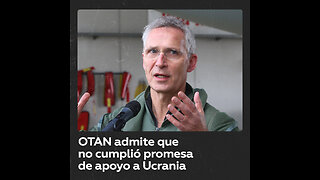 OTAN admite que no cumplió promesa de apoyo a Ucrania